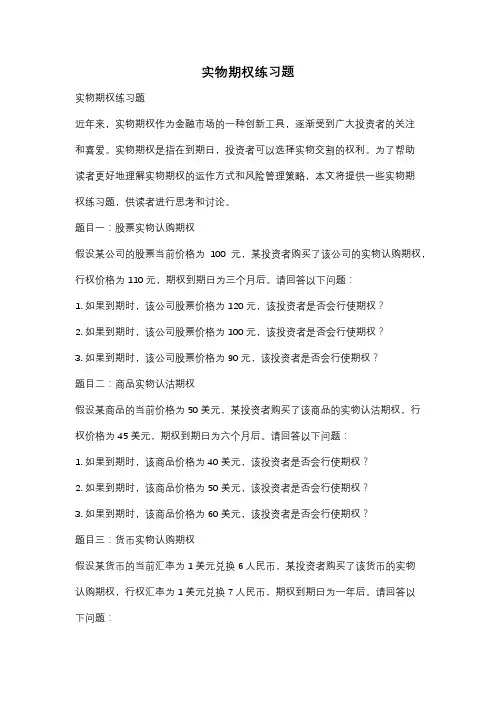 实物期权练习题

实物期权练习题

近年来，实物期权作为金融市场的一种创新工具，逐渐受到广大投资者的关注和喜爱。实物期权是指在到期日，投资者可以选择实物交割的权利。为了帮助读者更好地理解实物期权的运作方式和风险管理策略，本文将提供一些实物期权练习题，供读者进行思考和讨论。

题目一：股票实物认购期权

假设某公司的股票当前价格为 100 元，某投资者购买了该公司的实物认购期权，行权价格为 110 元，期权到期日为三个月后。请回答以下问题：

1. 如果到期时，该公司股票价格为 120 元，该投资者是否会行使期权？

2. 如果到期时，该公司股票价格为 100 元，该投资者是否会行使期权？

3. 如果到期时，该公司股票价格为 90 元，该投资者是否会行使期权？

题目二：商品实物认沽期权

假设某商品的当前价格为 50 美元，某投资者购买了该商品的实物认沽期权，行权价格为 45 美元，期权到期日为六个月后。请回答以下问题：

1. 如果到期时，该商品价格为 40 美元，该投资者是否会行使期权？

2. 如果到期时，该商品价格为 50 美元，该投资者是否会行使期权？

3. 如果到期时，该商品价格为 60 美元，该投资者是否会行使期权？

题目三：货币实物认购期权

假设某货币的当前汇率为 1 美元兑换 6 人民币，某投资者购买了该货币的实物认购期权，行权汇率为 1 美元兑换 7 人民币，期权到期日为一年后。请回答以下问题：